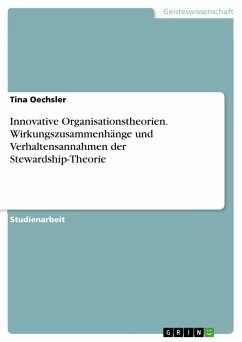 Geisteswissenschaft

Tina Oechsler

Innovative Organisationstheorien. Wirkungszusammenhänge und Verhaltensannahmen der Stewardship-Theorie

Studienarbeit

GRIN